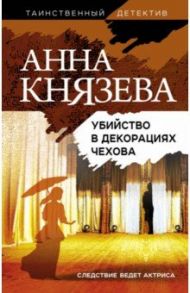 ТАИНСТВЕННЫЙ ДЕТЕКТИВ

АННА КНЯЗЕВА

УБИЙСТВО В ДЕКОРАЦИЯХ ЧЕХОВА

СЛЕДСТВИЕ ВЕДЕТ АКТРИСА